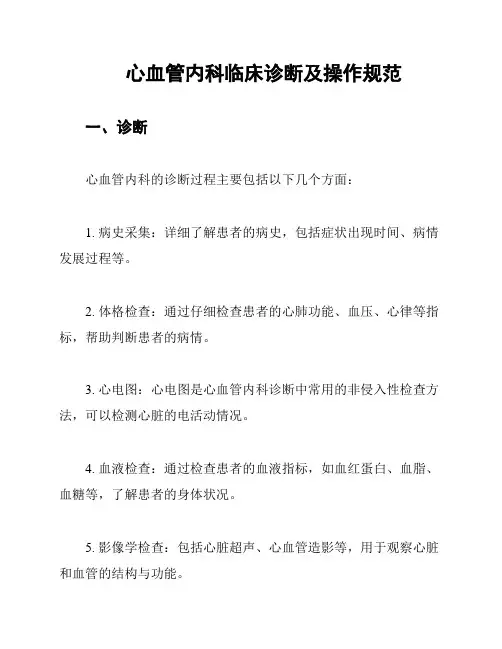 心血管内科临床诊断及操作规范

一、诊断

心血管内科的诊断过程主要包括以下几个方面：

1. 病史采集：详细了解患者的病史，包括症状出现时间、病情发展过程等。

2. 体格检查：通过仔细检查患者的心肺功能、血压、心律等指标，帮助判断患者的病情。

3. 心电图：心电图是心血管内科诊断中常用的非侵入性检查方法，可以检测心脏的电活动情况。

4. 血液检查：通过检查患者的血液指标，如血红蛋白、血脂、血糖等，了解患者的身体状况。

5. 影像学检查：包括心脏超声、心血管造影等，用于观察心脏和血管的结构与功能。